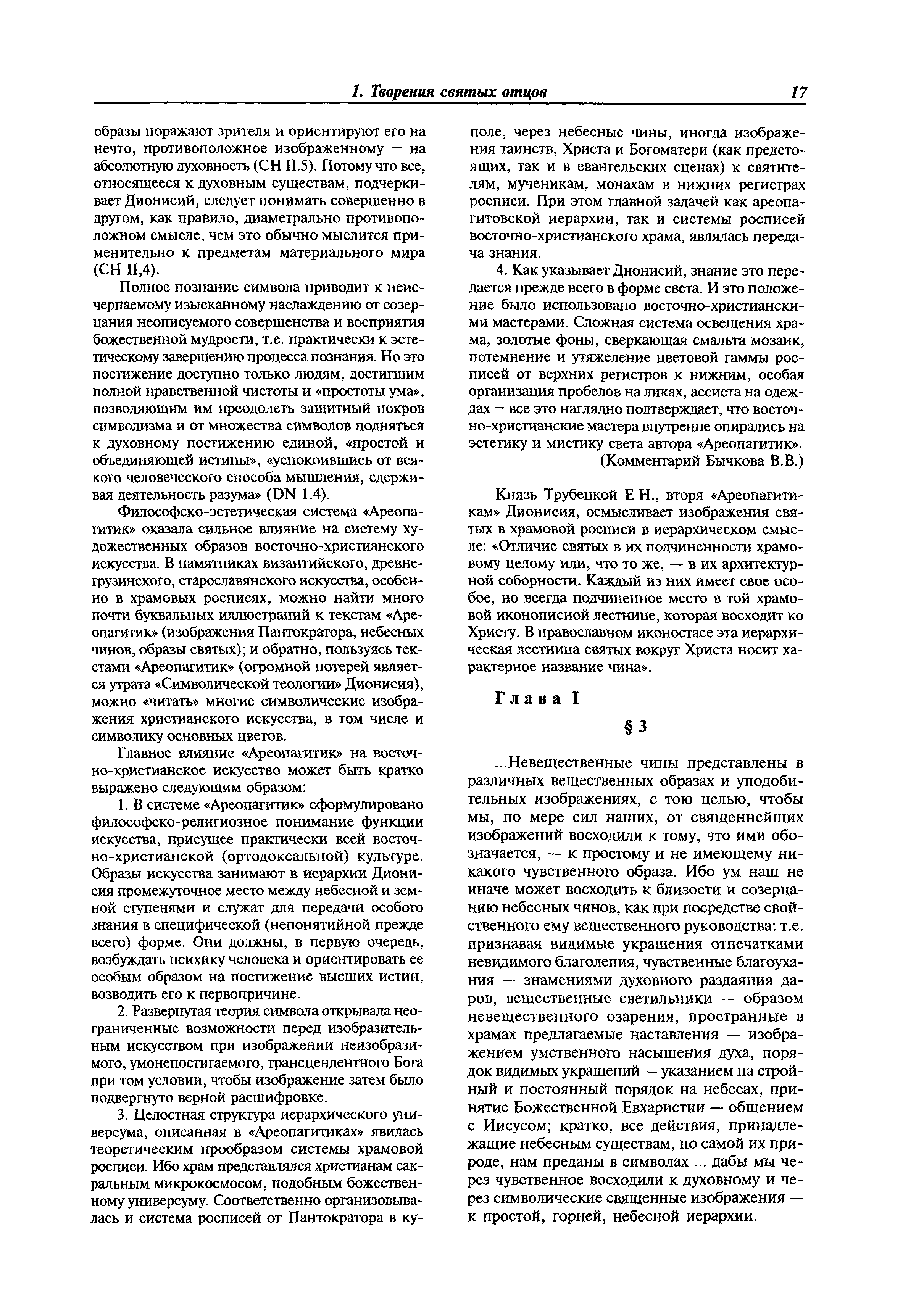 1. Творения святых отцов 17

образы поражают зрителя и ориентируют его на нечто, противоположное изображенному — на абсолютную духовность (CH II.5). Потому что все, относящееся к духовным существам, подчеркивает Дионисий, следует понимать совершенно в другом, как правило, диаметрально противоположном смысле, чем это обычно мыслится применительно к предметам материального мира (CH II,4).

Полное познание символа приводит к неисчерпаемому изысканному наслаждению от созерцания неописуемого совершенства и восприятия божественной мудрости, т.е. практически к эстетическому завершению процесса познания. Но это постижение доступно только людям, достигшим полной нравственной чистоты и «простоты ума», позволяющим им преодолеть защитный покров символизма и от множества символов подняться к духовному постижению единой, «простой и объединяющей истины», «успокоившись от всякого человеческого способа мышления, сдерживая деятельность разума» (DN 1.4).

Философско-эстетическая система «Ареопагитик» оказала сильное влияние на систему художественных образов восточно-христианского искусства. В памятниках византийского, древнегрузинского, старославянского искусства, особенно в храмовых росписях, можно найти много почти буквальных иллюстраций к текстам «Ареопагитик» (изображения Пантократора, небесных чинов, образы святых); и обратно, пользуясь текстами «Ареопагитик» (огромной потерей является утрата «Символической теологии» Дионисия), можно «читать» многие символические изображения христианского искусства, в том числе и символику основных цветов.

Главное влияние «Ареопагитик» на восточно-христианское искусство может быть кратко выражено следующим образом:

1. В системе «Ареопагитик» сформулировано философско-религиозное понимание функции искусства, присущее практически всей восточно-христианской (ортодоксальной) культуре. Образы искусства занимают в иерархии Дионисия промежуточное место между небесной и земной ступенями и служат для передачи особого знания в специфической (непонятийной прежде всего) форме. Они должны, в первую очередь, возбуждать психику человека и ориентировать ее особым образом на постижение высших истин, возводить его к первопричине.

2. Развернутая теория символа открывала неограниченные возможности перед изобразительным искусством при изображении неизобразимого, умонепостигаемого, трансцендентного Бога при том условии, чтобы изображение затем было подвергнуто верной расшифровке.

3. Целостная структура иерархического универсума, описанная в «Ареопагитиках» явилась теоретическим прообразом системы храмовой росписи. Ибо храм представлялся христианам сакральным микрокосмосом, подобным божественному универсуму. Соответственно организовывалась и система росписей от Пантократора в куполе, через небесные чины, иногда изображения таинств, Христа и Богоматери (как предстоящих, так и в евангельских сценах) к святителям, мученикам, монахам в нижних регистрах росписи. При этом главной задачей как ареопагитовской иерархии, так и системы росписей восточно-христианского храма, являлась передача знания.

4. Как указывает Дионисий, знание это передается прежде всего в форме света. И это положение было использовано восточно-христианскими мастерами. Сложная система освещения храма, золотые фоны, сверкающая смальта мозаик, потемнение и утяжеление цветовой гаммы росписей от верхних регистров к нижним, особая организация пробелов на ликах, ассиста на одеждах — все это наглядно подтверждает, что восточно-христианские мастера внутренне опирались на эстетику и мистику света автора «Ареопагитик».
(Комментарий Бычкова В.В.)

Князь Трубецкой Е Н., вторя «Ареопагитикам» Дионисия, осмысливает изображения святых в храмовой росписи в иерархическом смысле: «Отличие святых в их подчиненности храмовому целому или, что то же, — в их архитектурной соборности. Каждый из них имеет свое особое, но всегда подчиненное место в той храмовой иконописной лестнице, которая восходит ко Христу. В православном иконостасе эта иерархическая лестница святых вокруг Христа носит характерное название чина».

Глава I

§ 3

...Невещественные чины представлены в различных вещественных образах и уподобительных изображениях, с тою целью, чтобы мы, по мере сил наших, от священнейших изображений восходили к тому, что ими обозначается, — к простому и не имеющему никакого чувственного образа. Ибо ум наш не иначе может восходить к близости и созерцанию небесных чинов, как при посредстве свойственного ему вещественного руководства: т.е. признавая видимые украшения отпечатками невидимого благолепия, чувственные благоухания — знамениями духовного раздаяния даров, вещественные светильники — образом невещественного озарения, пространные в храмах предлагаемые наставления — изображением умственного насыщения духа, порядок видимых украшений — указанием на стройный и постоянный порядок на небесах, принятие Божественной Евхаристии — общением с Иисусом; кратко, все действия, принадлежащие небесным существам, по самой их природе, нам преданы в символах ... дабы мы через чувственное восходили к духовному и через символические священные изображения — к простой, горней, небесной иерархии.